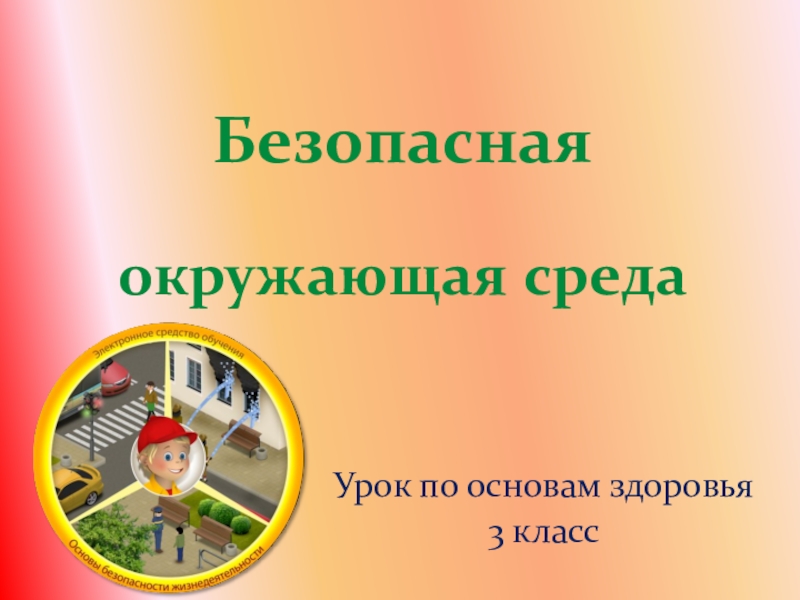 Безопасная

окружающая среда

Электронное средство обучения

Основы безопасности жизнедеятельности

Урок по основам здоровья
3 класс